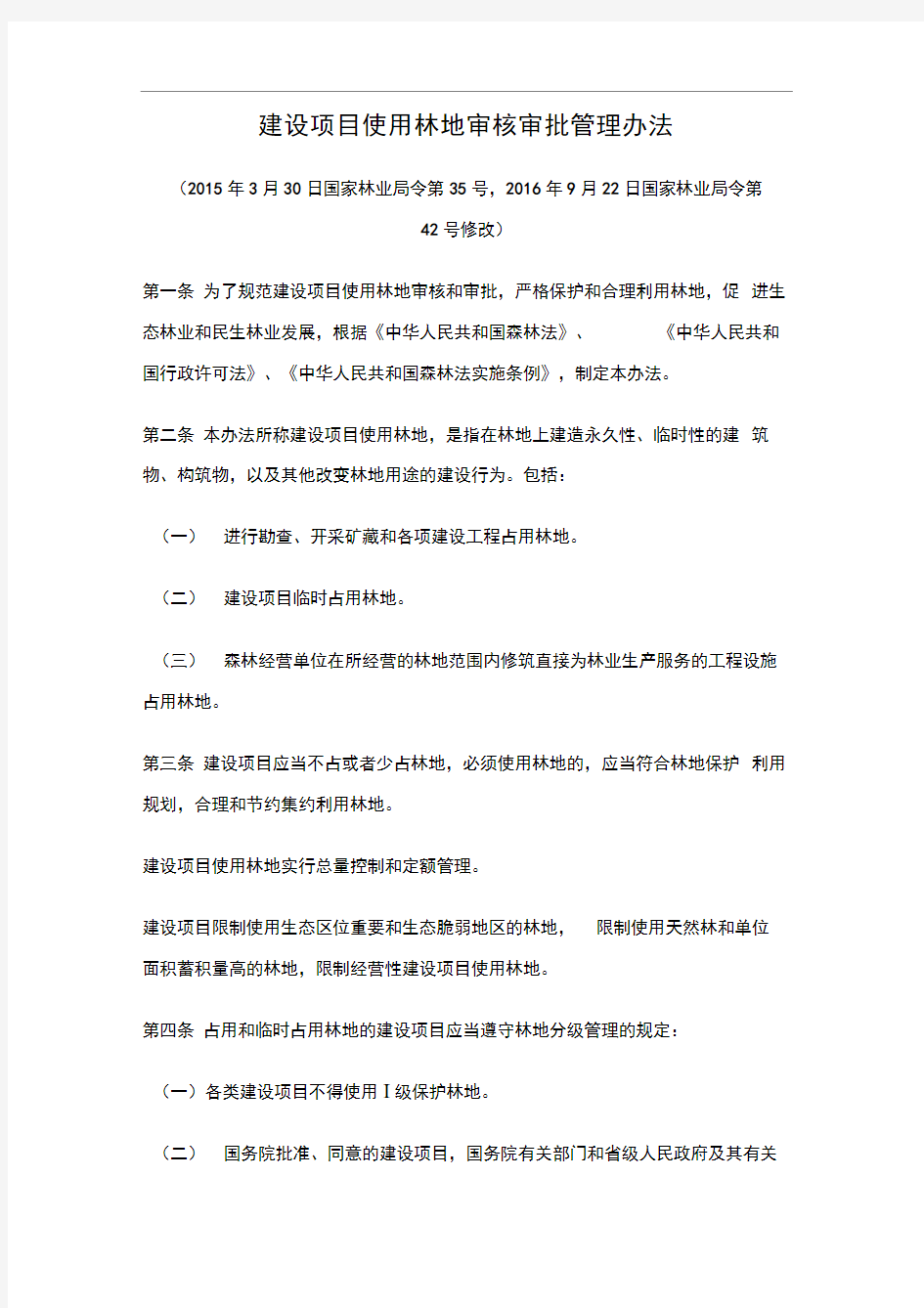 建设项目使用林地审核审批管理办法

（2015 年 3 月 30 日国家林业局令第 35 号，2016 年 9 月 22 日国家林业局令第 42 号修改）

第一条 为了规范建设项目使用林地审核和审批，严格保护和合理利用林地，促 进生态林业和民生林业发展，根据《中华人民共和国森林法》、 《中华人民共和国行政许可法》、《中华人民共和国森林法实施条例》，制定本办法。

第二条 本办法所称建设项目使用林地，是指在林地上建造永久性、临时性的建 筑物、构筑物，以及其他改变林地用途的建设行为。包括：

（一） 进行勘查、开采矿藏和各项建设工程占用林地。

（二） 建设项目临时占用林地。

（三） 森林经营单位在所经营的林地范围内修筑直接为林业生产服务的工程设施占用林地。

第三条 建设项目应当不占或者少占林地，必须使用林地的，应当符合林地保护 利用规划，合理和节约集约利用林地。

建设项目使用林地实行总量控制和定额管理。

建设项目限制使用生态区位重要和生态脆弱地区的林地， 限制使用天然林和单位面积蓄积量高的林地，限制经营性建设项目使用林地。

第四条 占用和临时占用林地的建设项目应当遵守林地分级管理的规定：

（一）各类建设项目不得使用Ⅰ级保护林地。

（二） 国务院批准、同意的建设项目，国务院有关部门和省级人民政府及其有关